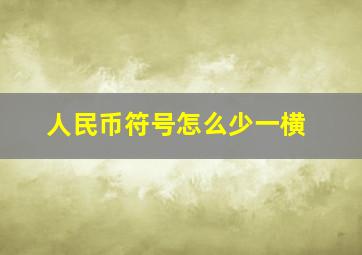 人民币符号怎么少一横